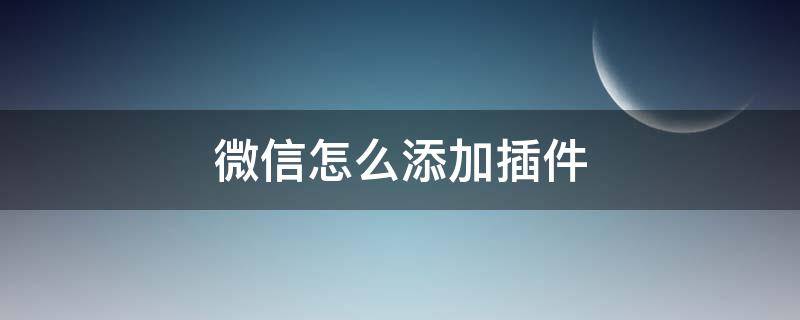 微信怎么添加插件